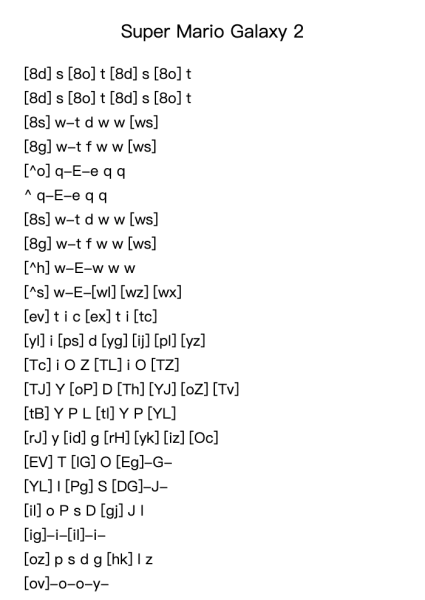 Super Mario Galaxy 2

[8d] s [8o] t [8d] s [8o] t
[8d] s [8o] t [8d] s [8o] t
[8s] w–t d w w [ws]
[8g] w–t f w w [ws]
[^o] q–E–e q q
^ q–E–e q q
[8s] w–t d w w [ws]
[8g] w–t f w w [ws]
[^h] w–E–w w w
[^s] w–E–[wl] [wz] [wx]
[ev] t i c [ex] t i [tc]
[yl] i [ps] d [yg] [ij] [pl] [yz]
[Tc] i O Z [TL] i O [TZ]
[TJ] Y [oP] D [Th] [YJ] [oZ] [Tv]
[tB] Y P L [tl] Y P [YL]
[rJ] y [id] g [rH] [yk] [iz] [Oc]
[EV] T [IG] O [Eg]–G–
[YL] I [Pg] S [DG]–J–
[il] o P s D [gj] J l
[ig]–i–[il]–i–
[oz] p s d g [hk] l z
[ov]–o–o–y–